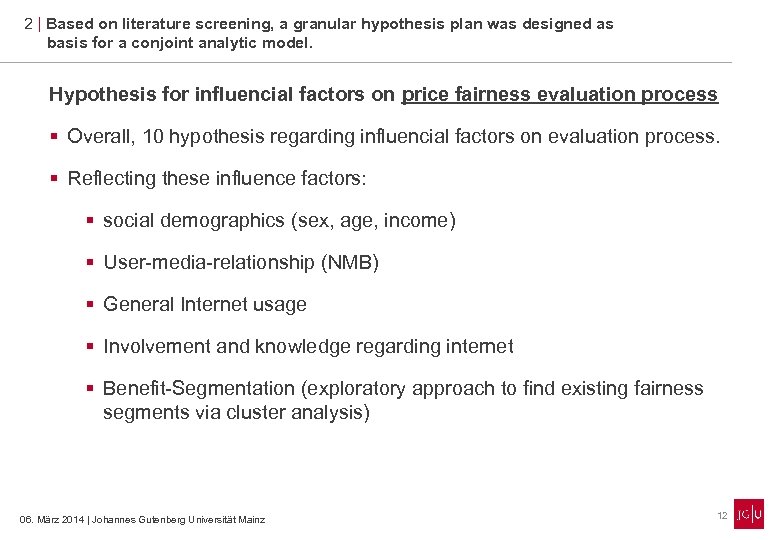 2 | Based on literature screening, a granular hypothesis plan was designed as basis for a conjoint analytic model.

Hypothesis for influencial factors on price fairness evaluation process

▪ Overall, 10 hypothesis regarding influencial factors on evaluation process.

▪ Reflecting these influence factors:

▪ social demographics (sex, age, income)

▪ User-media-relationship (NMB)

▪ General Internet usage

▪ Involvement and knowledge regarding internet

▪ Benefit-Segmentation (exploratory approach to find existing fairness segments via cluster analysis)

06. März 2014 | Johannes Gutenberg Universität Mainz

12

JG|U